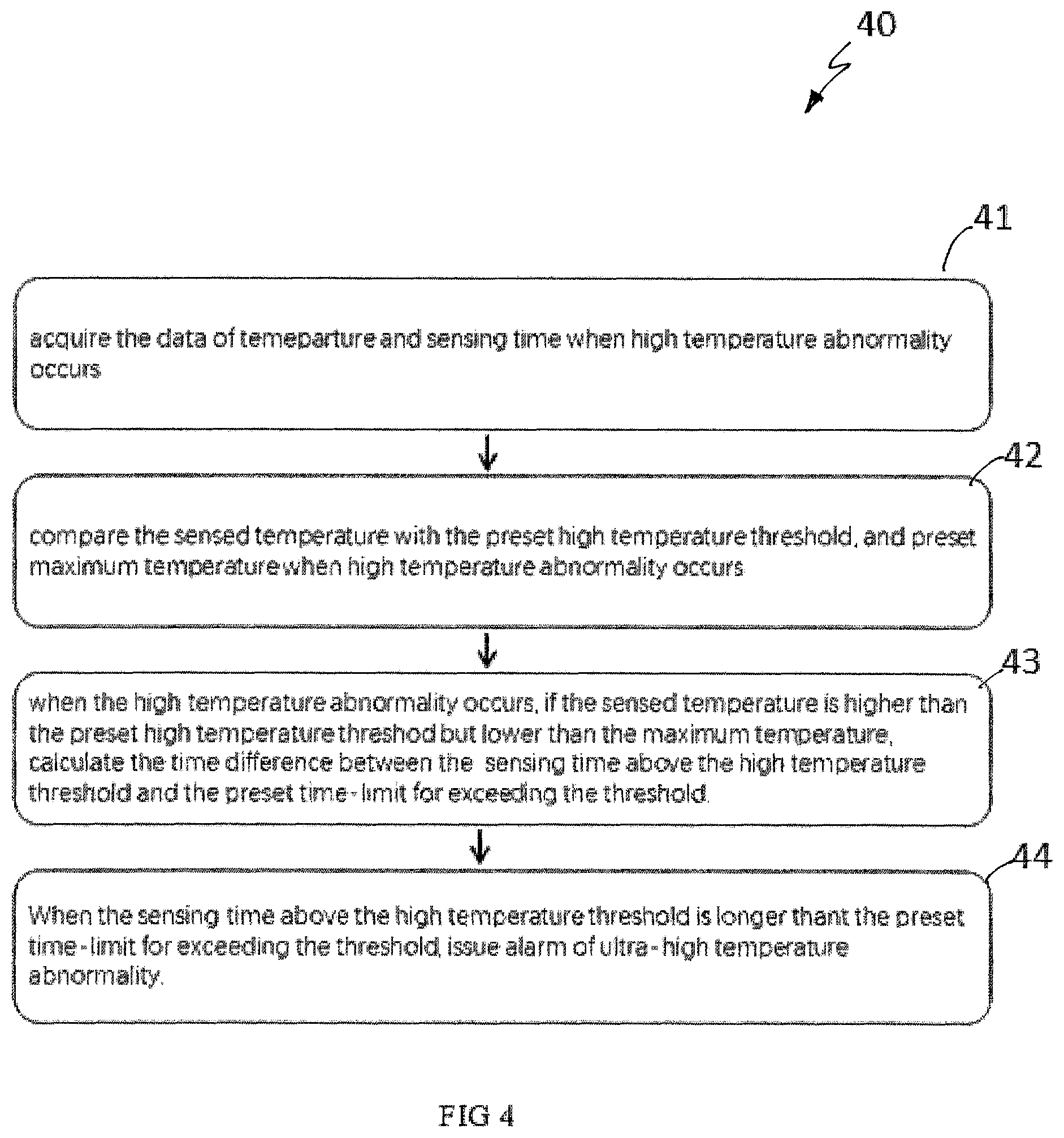 40

41

acquire the data of temeparture and sensing time when high temperature abnormality occurs

42

compare the sensed temperature with the preset high temperature threshold, and preset maximum temperature when high temperature abnormality occurs

43

when the high temperature abnormality occurs, if the sensed temperature is higher than the preset high temperature threshod but lower than the maximum temperature, calculate the time difference between the sensing time above the high temperature threshold and the preset time - limit for exceeding the threshold.

44

When the sensing time above the high temperature threshold is longer thant the preset time - limit for exceeding the threshold, issue alarm of ultra - high temperature abnormality.

FIG 4